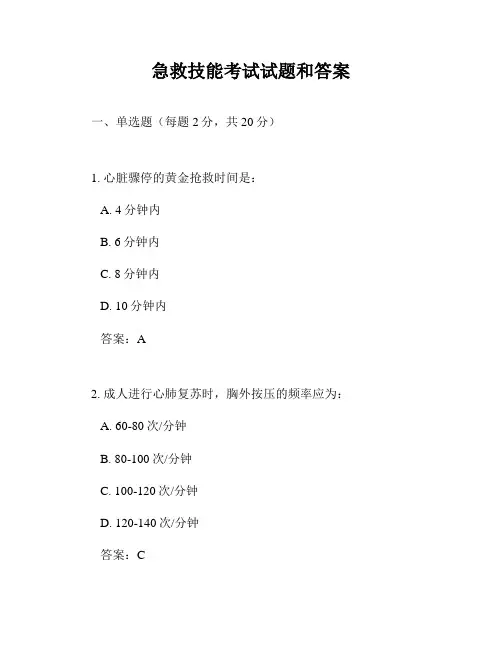 急救技能考试试题和答案

一、单选题（每题 2 分，共 20 分）

1. 心脏骤停的黄金抢救时间是：

A. 4 分钟内

B. 6 分钟内

C. 8 分钟内

D. 10 分钟内

答案：A

2. 成人进行心肺复苏时，胸外按压的频率应为：

A. 60-80 次/分钟

B. 80-100 次/分钟

C. 100-120 次/分钟

D. 120-140 次/分钟

答案：C